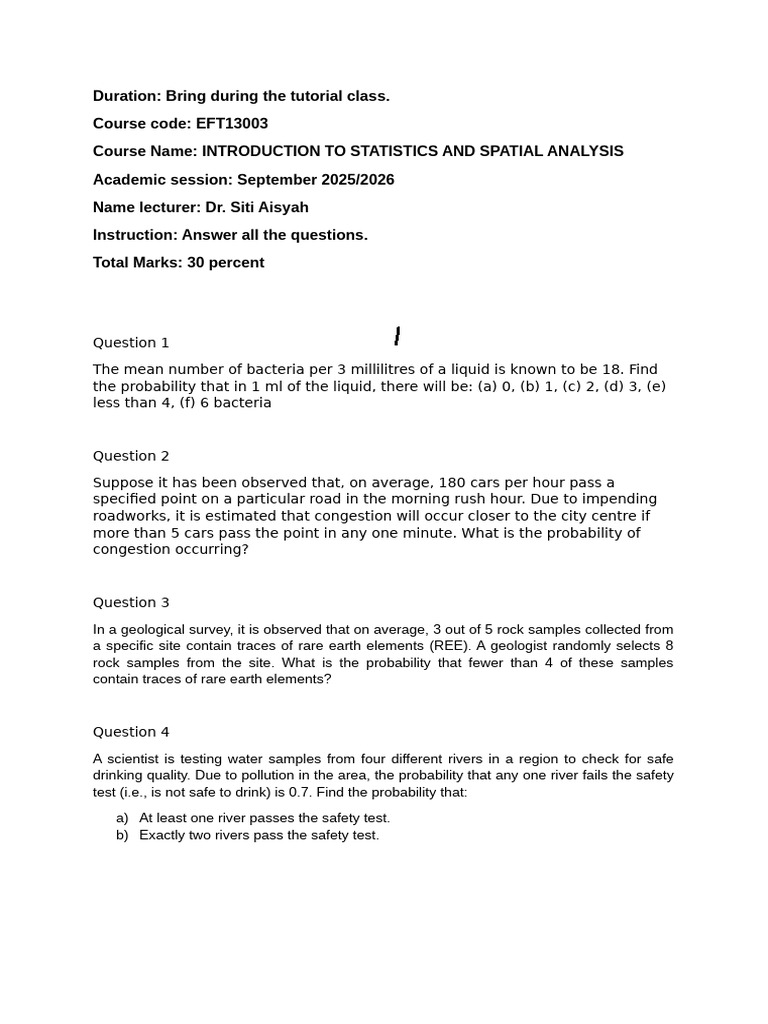 Duration: Bring during the tutorial class.

Course code: EFT13003

Course Name: INTRODUCTION TO STATISTICS AND SPATIAL ANALYSIS

Academic session: September 2025/2026

Name lecturer: Dr. Siti Aisyah

Instruction: Answer all the questions.

Total Marks: 30 percent

Question 1

The mean number of bacteria per 3 millilitres of a liquid is known to be 18. Find the probability that in 1 ml of the liquid, there will be: (a) 0, (b) 1, (c) 2, (d) 3, (e) less than 4, (f) 6 bacteria

Question 2

Suppose it has been observed that, on average, 180 cars per hour pass a specified point on a particular road in the morning rush hour. Due to impending roadworks, it is estimated that congestion will occur closer to the city centre if more than 5 cars pass the point in any one minute. What is the probability of congestion occurring?

Question 3

In a geological survey, it is observed that on average, 3 out of 5 rock samples collected from a specific site contain traces of rare earth elements (REE). A geologist randomly selects 8 rock samples from the site. What is the probability that fewer than 4 of these samples contain traces of rare earth elements?

Question 4

A scientist is testing water samples from four different rivers in a region to check for safe drinking quality. Due to pollution in the area, the probability that any one river fails the safety test (i.e., is not safe to drink) is 0.7. Find the probability that:

a) At least one river passes the safety test.
b) Exactly two rivers pass the safety test.